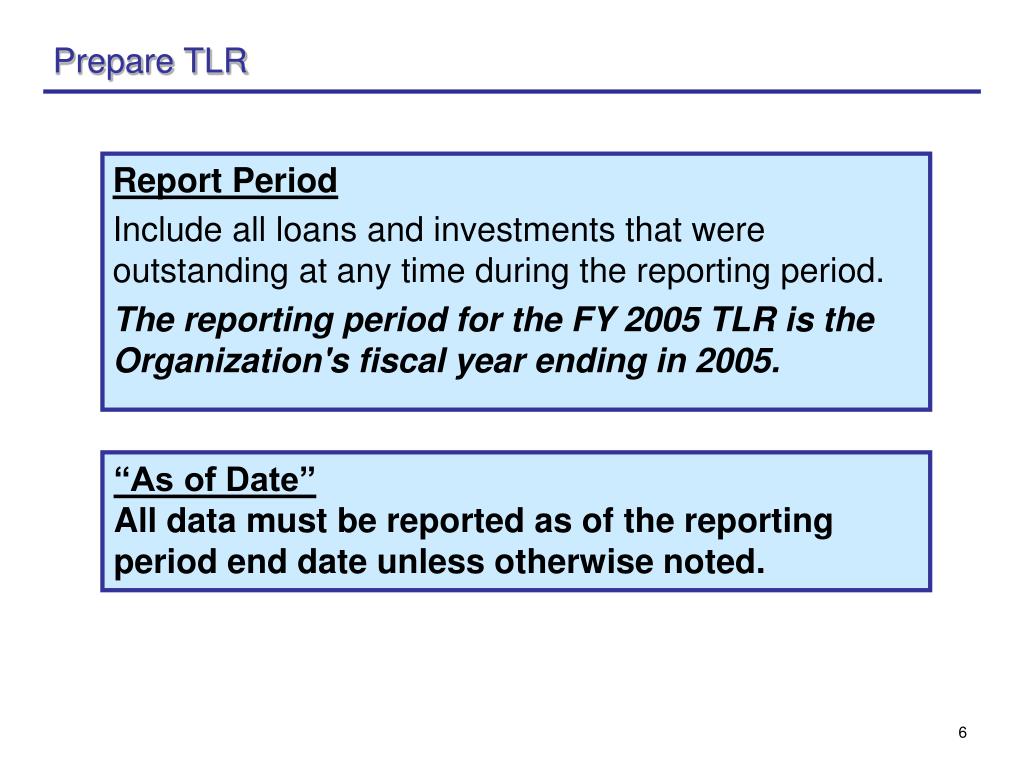 Prepare TLR

Report Period

Include all loans and investments that were outstanding at any time during the reporting period.

The reporting period for the FY 2005 TLR is the Organization's fiscal year ending in 2005.

“As of Date”
All data must be reported as of the reporting period end date unless otherwise noted.

6